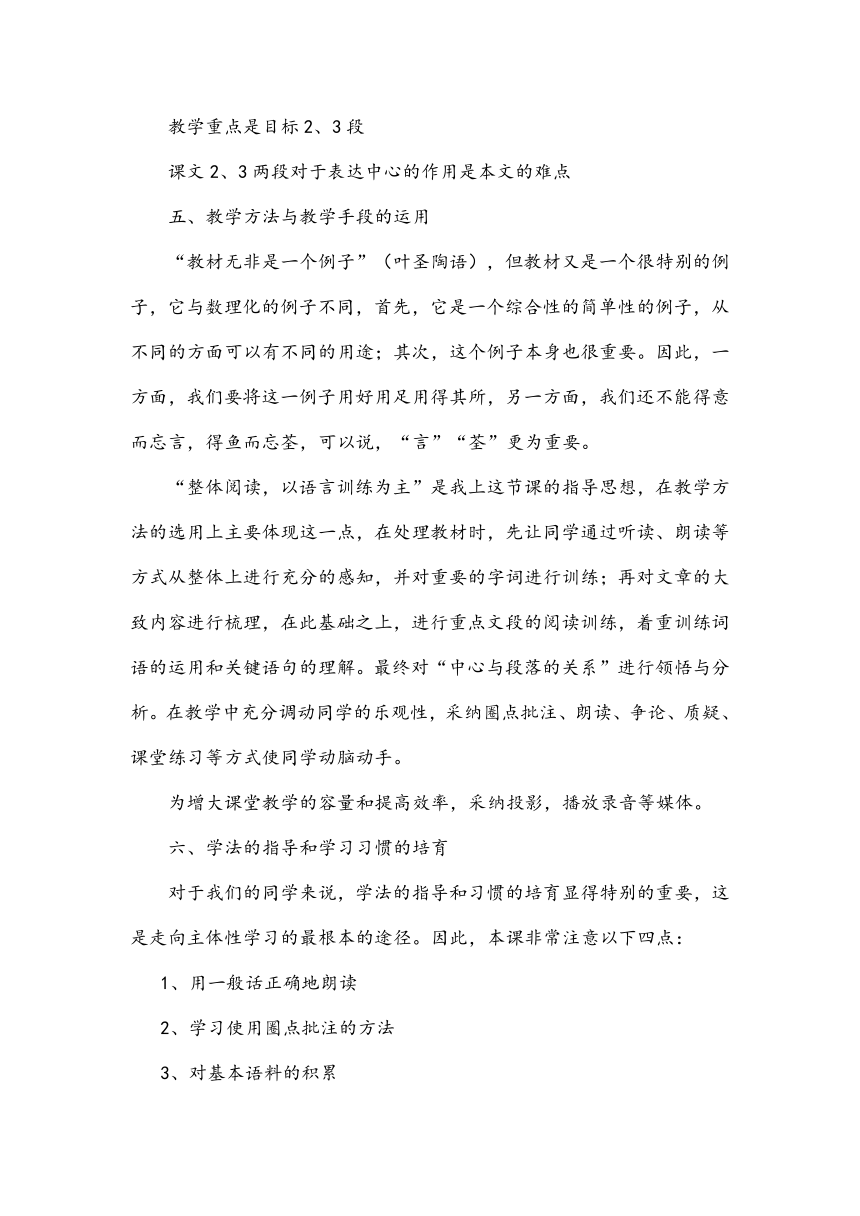 教学重点是目标2、3段

课文2、3两段对于表达中心的作用是本文的难点

五、教学方法与教学手段的运用

“教材无非是一个例子”（叶圣陶语），但教材又是一个很特别的例子，它与数理化的例子不同，首先，它是一个综合性的简单性的例子，从不同的方面可以有不同的用途；其次，这个例子本身也很重要。因此，一方面，我们要将这一例子用好用足用得其所，另一方面，我们还不能得意而忘言，得鱼而忘荃，可以说，“言”“荃”更为重要。

“整体阅读，以语言训练为主”是我上这节课的指导思想，在教学方法的选用上主要体现这一点，在处理教材时，先让同学通过听读、朗读等方式从整体上进行充分的感知，并对重要的字词进行训练；再对文章的大致内容进行梳理，在此基础之上，进行重点文段的阅读训练，着重训练词语的运用和关键语句的理解。最终对“中心与段落的关系”进行领悟与分析。在教学中充分调动同学的乐观性，采纳圈点批注、朗读、争论、质疑、课堂练习等方式使同学动脑动手。

为增大课堂教学的容量和提高效率，采纳投影，播放录音等媒体。

六、学法的指导和学习习惯的培育

对于我们的同学来说，学法的指导和习惯的培育显得特别的重要，这是走向主体性学习的最根本的途径。因此，本课非常注意以下四点：

1、用一般话正确地朗读

2、学习使用圈点批注的方法

3、对基本语料的积累